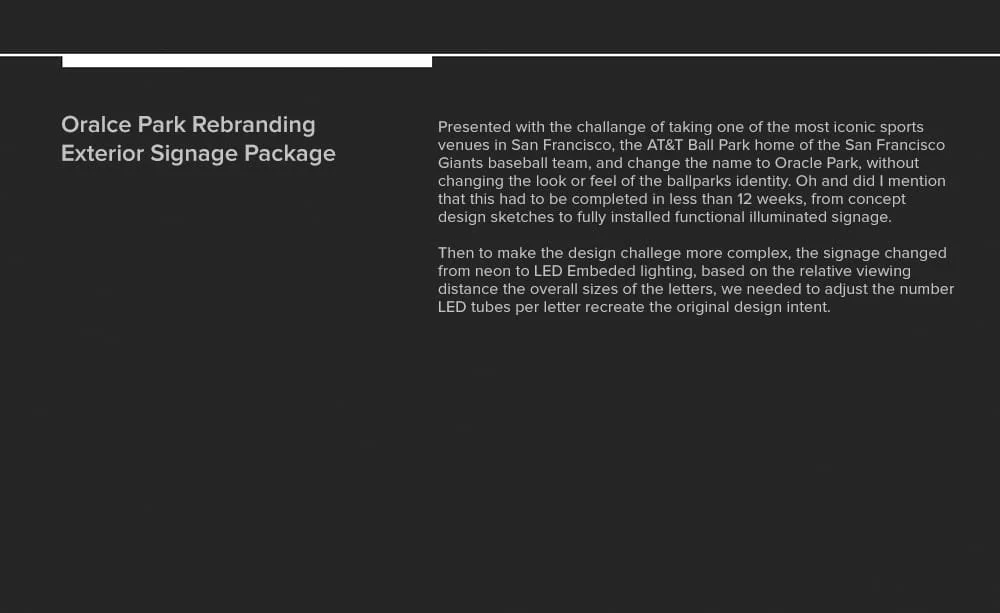 Oralce Park Rebranding
Exterior Signage Package

Presented with the challange of taking one of the most iconic sports venues in San Francisco, the AT&T Ball Park home of the San Francisco Giants baseball team, and change the name to Oracle Park, without changing the look or feel of the ballparks identity. Oh and did I mention that this had to be completed in less than 12 weeks, from concept design sketches to fully installed functional illuminated signage.

Then to make the design challege more complex, the signage changed from neon to LED Embeded lighting, based on the relative viewing distance the overall sizes of the letters, we needed to adjust the number LED tubes per letter recreate the original design intent.